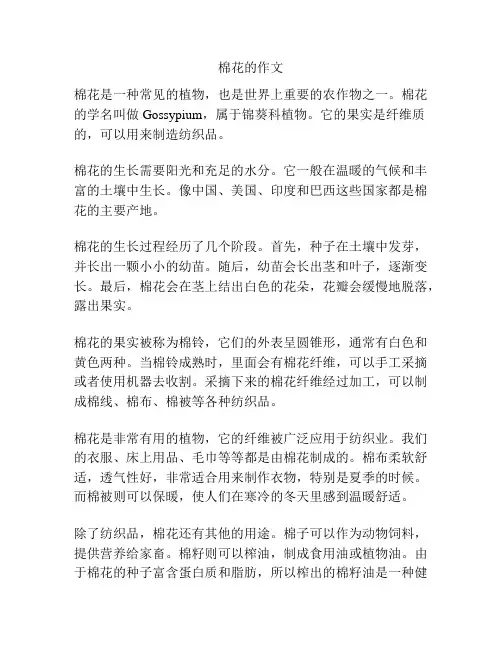 棉花的作文

棉花是一种常见的植物，也是世界上重要的农作物之一。棉花的学名叫做 Gossypium，属于锦葵科植物。它的果实是纤维质的，可以用来制造纺织品。

棉花的生长需要阳光和充足的水分。它一般在温暖的气候和丰富的土壤中生长。像中国、美国、印度和巴西这些国家都是棉花的主要产地。

棉花的生长过程经历了几个阶段。首先，种子在土壤中发芽，并长出一颗小小的幼苗。随后，幼苗会长出茎和叶子，逐渐变长。最后，棉花会在茎上结出白色的花朵，花瓣会缓慢地脱落，露出果实。

棉花的果实被称为棉铃，它们的外表呈圆锥形，通常有白色和黄色两种。当棉铃成熟时，里面会有棉花纤维，可以手工采摘或者使用机器去收割。采摘下来的棉花纤维经过加工，可以制成棉线、棉布、棉被等各种纺织品。

棉花是非常有用的植物，它的纤维被广泛应用于纺织业。我们的衣服、床上用品、毛巾等等都是由棉花制成的。棉布柔软舒适，透气性好，非常适合用来制作衣物，特别是夏季的时候。而棉被则可以保暖，使人们在寒冷的冬天里感到温暖舒适。

除了纺织品，棉花还有其他的用途。棉子可以作为动物饲料，提供营养给家畜。棉籽则可以榨油，制成食用油或植物油。由于棉花的种子富含蛋白质和脂肪，所以榨出的棉籽油是一种健